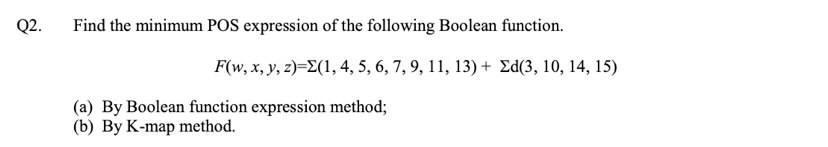 Q2. Find the minimum POS expression of the following Boolean function.

$F(w, x, y, z)=\Sigma(1, 4, 5, 6, 7, 9, 11, 13) + \Sigma d(3, 10, 14, 15)$

(a) By Boolean function expression method;
(b) By K-map method.